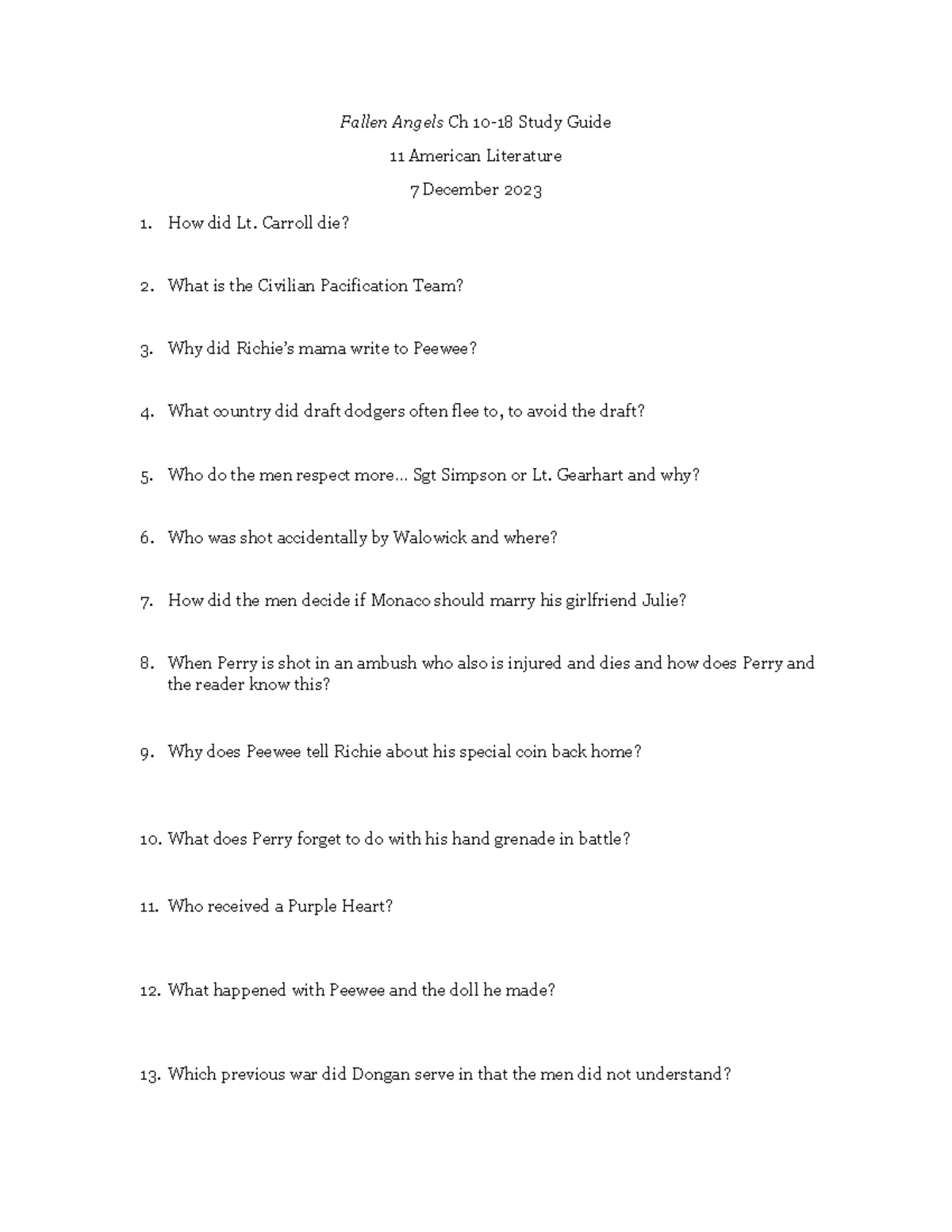 Fallen Angels Ch 10-18 Study Guide

11 American Literature

7 December 2023

1. How did Lt. Carroll die?

2. What is the Civilian Pacification Team?

3. Why did Richie's mama write to Peewee?

4. What country did draft dodgers often flee to, to avoid the draft?

5. Who do the men respect more… Sgt Simpson or Lt. Gearhart and why?

6. Who was shot accidentally by Walowick and where?

7. How did the men decide if Monaco should marry his girlfriend Julie?

8. When Perry is shot in an ambush who also is injured and dies and how does Perry and the reader know this?

9. Why does Peewee tell Richie about his special coin back home?

10. What does Perry forget to do with his hand grenade in battle?

11. Who received a Purple Heart?

12. What happened with Peewee and the doll he made?

13. Which previous war did Dongan serve in that the men did not understand?